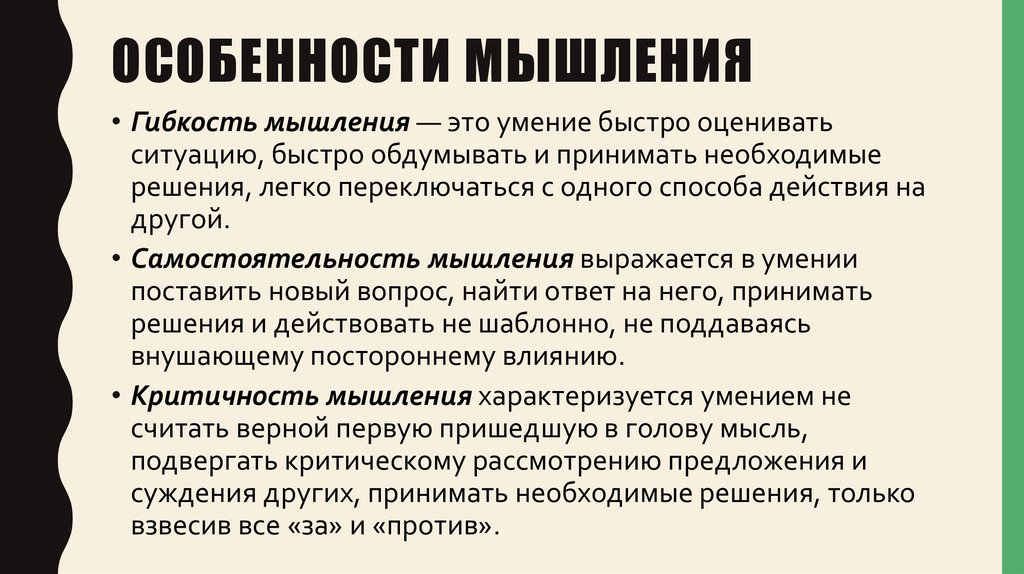 ОСОБЕННОСТИ МЫШЛЕНИЯ

• Гибкость мышления — это умение быстро оценивать ситуацию, быстро обдумывать и принимать необходимые решения, легко переключаться с одного способа действия на другой.

• Самостоятельность мышления выражается в умении поставить новый вопрос, найти ответ на него, принимать решения и действовать не шаблонно, не поддаваясь внушающему постороннему влиянию.

• Критичность мышления характеризуется умением не считать верной первую пришедшую в голову мысль, подвергать критическому рассмотрению предложения и суждения других, принимать необходимые решения, только взвесив все «за» и «против».